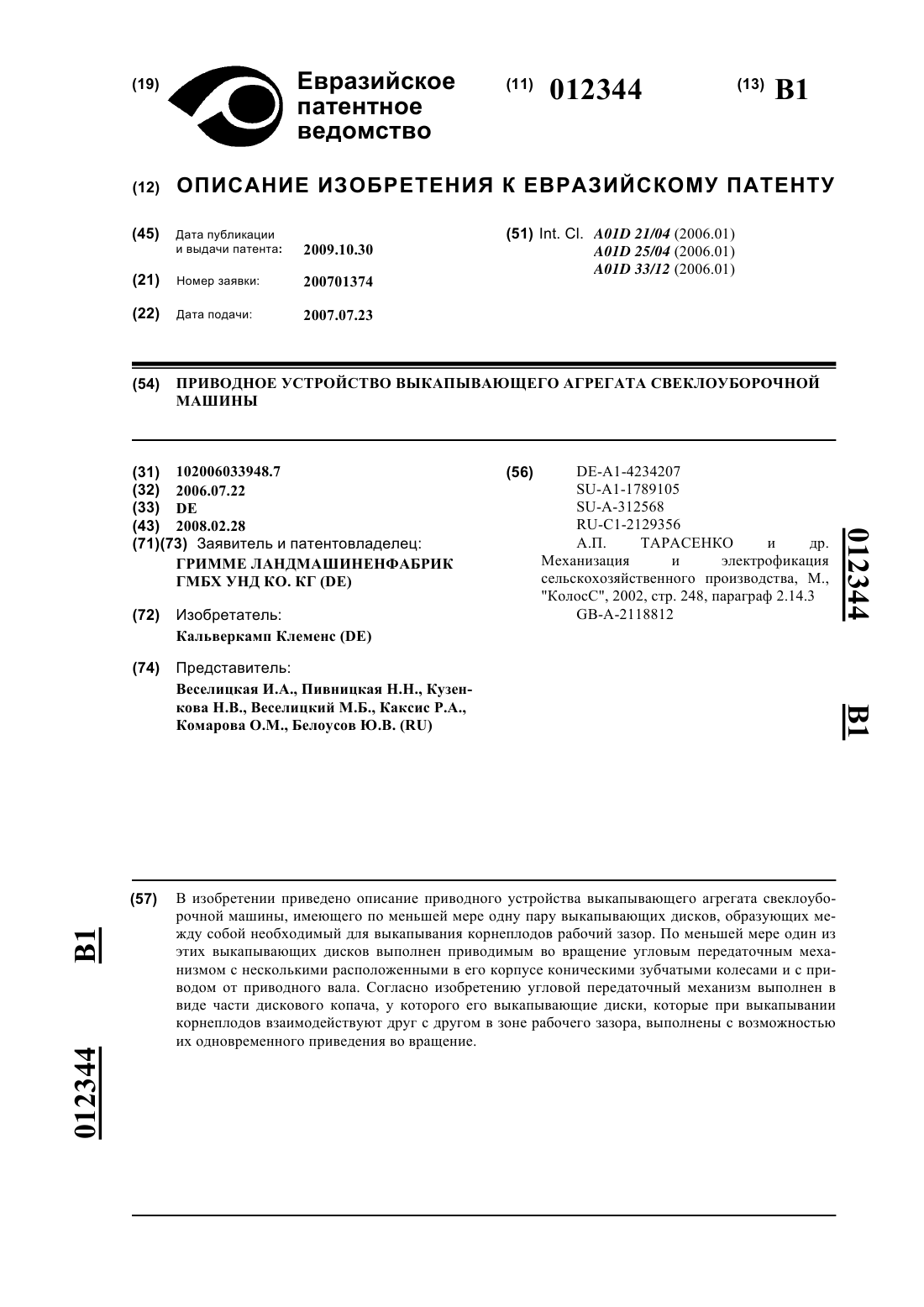 (19) Евразийское патентное ведомство

(11) 012344

(13) B1

(12) ОПИСАНИЕ ИЗОБРЕТЕНИЯ К ЕВРАЗИЙСКОМУ ПАТЕНТУ

(45) Дата публикации и выдачи патента: 2009.10.30

(21) Номер заявки: 200701374

(22) Дата подачи: 2007.07.23

(51) Int. Cl. A01D 21/04 (2006.01)
A01D 25/04 (2006.01)
A01D 33/12 (2006.01)

(54) ПРИВОДНОЕ УСТРОЙСТВО ВЫКАПЫВАЮЩЕГО АГРЕГАТА СВЕКЛОУБОРОЧНОЙ МАШИНЫ

(31) 102006033948.7
(32) 2006.07.22
(33) DE
(43) 2008.02.28
(71)(73) Заявитель и патентовладелец:
ГРИММЕ ЛАНДМАШИНЕНФАБРИК ГМБХ УНД КО. КГ (DE)

(72) Изобретатель:
Кальверкамп Клеменс (DE)

(74) Представитель:
Веселицкая И.А., Пивницкая Н.Н., Кузенкова Н.В., Веселицкий М.Б., Каксис Р.А., Комарова О.М., Белоусов Ю.В. (RU)

(56) DE-A1-4234207
SU-A1-1789105
SU-A-312568
RU-C1-2129356
А.П. ТАРАСЕНКО и др. Механизация и электрофикация сельскохозяйственного производства, М., "КолосС", 2002, стр. 248, параграф 2.14.3
GB-A-2118812

012344 B1

(57) В изобретении приведено описание приводного устройства выкапывающего агрегата свеклоуборочной машины, имеющего по меньшей мере одну пару выкапывающих дисков, образующих между собой необходимый для выкапывания корнеплодов рабочий зазор. По меньшей мере один из этих выкапывающих дисков выполнен приводимым во вращение угловым передаточным механизмом с несколькими расположенными в его корпусе коническими зубчатыми колесами и с приводом от приводного вала. Согласно изобретению угловой передаточный механизм выполнен в виде части дискового копача, у которого его выкапывающие диски, которые при выкапывании корнеплодов взаимодействуют друг с другом в зоне рабочего зазора, выполнены с возможностью их одновременного приведения во вращение.

B1 012344